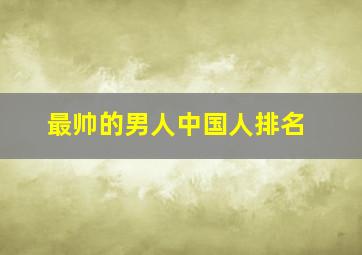 最帅的男人中国人排名